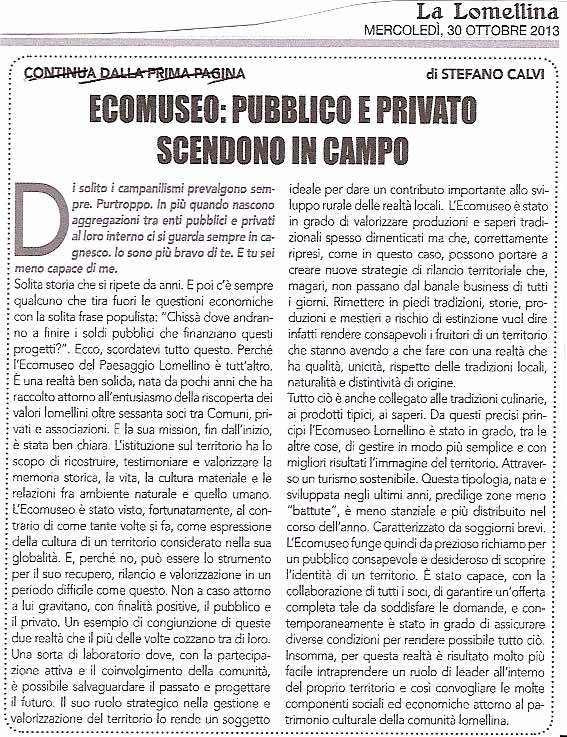 La Lomellina
MERCOLEDÌ, 30 OTTOBRE 2013

CONTINUA DALLA PRIMA PAGINA

di STEFANO CALVI

ECOMUSEO: PUBBLICO E PRIVATO SCENDONO IN CAMPO

Di solito i campanilismi prevalgono sempre. Purtroppo. In più quando nascono aggregazioni tra enti pubblici e privati al loro interno ci si guarda sempre in cagnesco. Io sono più bravo di te. E tu sei meno capace di me.

Solita storia che si ripete da anni. E poi c'è sempre qualcuno che tira fuori le questioni economiche con la solita frase populista: "Chissà dove andranno a finire i soldi pubblici che finanziano questi progetti?". Ecco, scordatevi tutto questo. Perché l'Ecomuseo del Paesaggio Lomellino è tutt'altro. È una realtà ben solida, nata da pochi anni che ha raccolto attorno all'entusiasmo della riscoperta dei valori lomellini oltre sessanta soci tra Comuni, privati e associazioni. E la sua mission, fin dall'inizio, è stata ben chiara. L'istituzione sul territorio ha lo scopo di ricostruire, testimoniare e valorizzare la memoria storica, la vita, la cultura materiale e le relazioni fra ambiente naturale e quello umano. L'Ecomuseo è stato visto, fortunatamente, al contrario di come tante volte si fa, come espressione della cultura di un territorio considerato nella sua globalità. E, perché no, può essere lo strumento per il suo recupero, rilancio e valorizzazione in un periodo difficile come questo. Non a caso attorno a lui gravitano, con finalità positive, il pubblico e il privato. Un esempio di congiunzione di queste due realtà che il più delle volte cozzano tra di loro. Una sorta di laboratorio dove, con la partecipazione attiva e il coinvolgimento della comunità, è possibile salvaguardare il passato e progettare il futuro. Il suo ruolo strategico nella gestione e valorizzazione del territorio lo rende un soggetto ideale per dare un contributo importante allo sviluppo rurale delle realtà locali. L'Ecomuseo è stato in grado di valorizzare produzioni e saperi tradizionali spesso dimenticati ma che, correttamente ripresi, come in questo caso, possono portare a creare nuove strategie di rilancio territoriale che, magari, non passano dal banale business di tutti i giorni. Rimettere in piedi tradizioni, storie, produzioni e mestieri a rischio di estinzione vuol dire infatti rendere consapevoli i fruitori di un territorio che stanno avendo a che fare con una realtà che ha qualità, unicità, rispetto delle tradizioni locali, naturalità e distintività di origine.

Tutto ciò è anche collegato alle tradizioni culinarie, ai prodotti tipici, ai saperi. Da questi precisi principi l'Ecomuseo Lomellino è stato in grado, tra le altre cose, di gestire in modo più semplice e con migliori risultati l'immagine del territorio. Attraverso un turismo sostenibile. Questa tipologia, nata e sviluppata negli ultimi anni, predilige zone meno "battute", è meno stanziale e più distribuito nel corso dell'anno. Caratterizzato da soggiorni brevi. L'Ecomuseo funge quindi da prezioso richiamo per un pubblico consapevole e desideroso di scoprire l'identità di un territorio. È stato capace, con la collaborazione di tutti i soci, di garantire un'offerta completa tale da soddisfare le domande, e contemporaneamente è stato in grado di assicurare diverse condizioni per rendere possibile tutto ciò. Insomma, per questa realtà è risultato molto più facile intraprendere un ruolo di leader all'interno del proprio territorio e così convogliare le molte componenti sociali ed economiche attorno al patrimonio culturale della comunità lomellina.